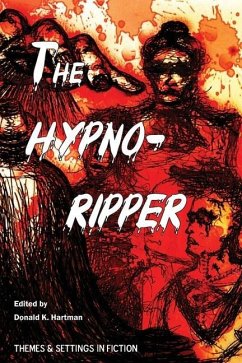 THE HYPNO-RIPPER

Edited by
Donald K. Hartman

THEMES & SETTINGS IN FICTION